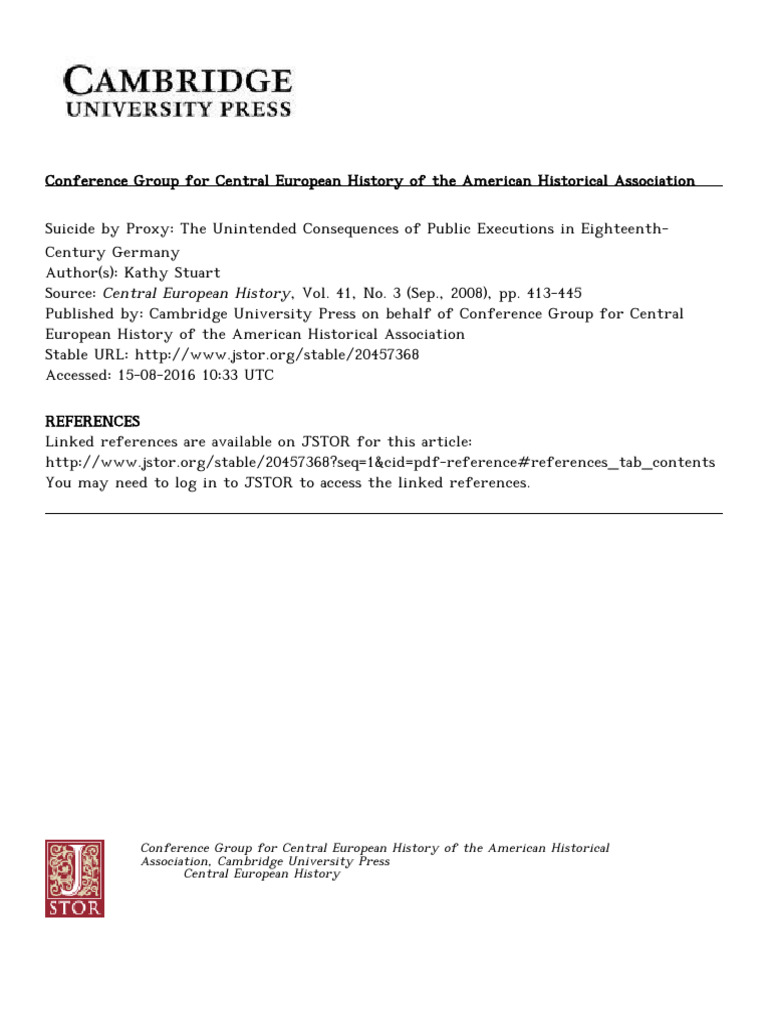 CAMBRIDGE
UNIVERSITY PRESS

Conference Group for Central European History of the American Historical Association

Suicide by Proxy: The Unintended Consequences of Public Executions in Eighteenth-Century Germany
Author(s): Kathy Stuart
Source: Central European History, Vol. 41, No. 3 (Sep., 2008), pp. 413-445
Published by: Cambridge University Press on behalf of Conference Group for Central European History of the American Historical Association
Stable URL: http://www.jstor.org/stable/20457368
Accessed: 15-08-2016 10:33 UTC

REFERENCES
Linked references are available on JSTOR for this article:
http://www.jstor.org/stable/20457368?seq=1&cid=pdf-reference#references_tab_contents
You may need to log in to JSTOR to access the linked references.

JSTOR

Conference Group for Central European History of the American Historical Association, Cambridge University Press
Central European History